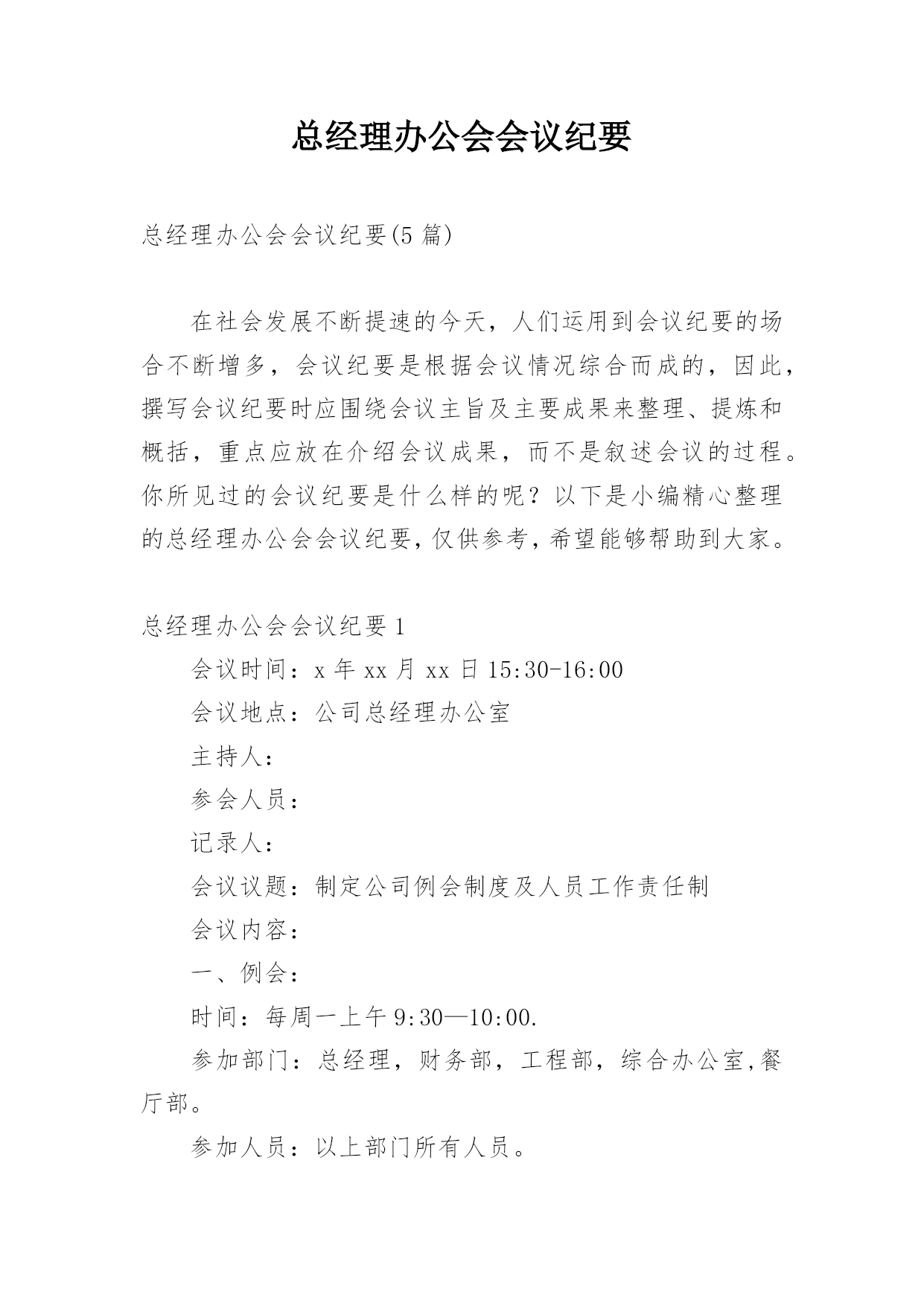 总经理办公会会议纪要

总经理办公会会议纪要(5 篇)

在社会发展不断提速的今天，人们运用到会议纪要的场合不断增多，会议纪要是根据会议情况综合而成的，因此，撰写会议纪要时应围绕会议主旨及主要成果来整理、提炼和概括，重点应放在介绍会议成果，而不是叙述会议的过程。你所见过的会议纪要是什么样的呢？以下是小编精心整理的总经理办公会会议纪要，仅供参考，希望能够帮助到大家。

总经理办公会会议纪要 1

会议时间：x 年 xx 月 xx 日 15:30-16:00

会议地点：公司总经理办公室

主持人：

参会人员：

记录人：

会议议题：制定公司例会制度及人员工作责任制

会议内容：

一、例会：

时间：每周一上午 9:30—10:00.

参加部门：总经理，财务部，工程部，综合办公室,餐厅部。

参加人员：以上部门所有人员。